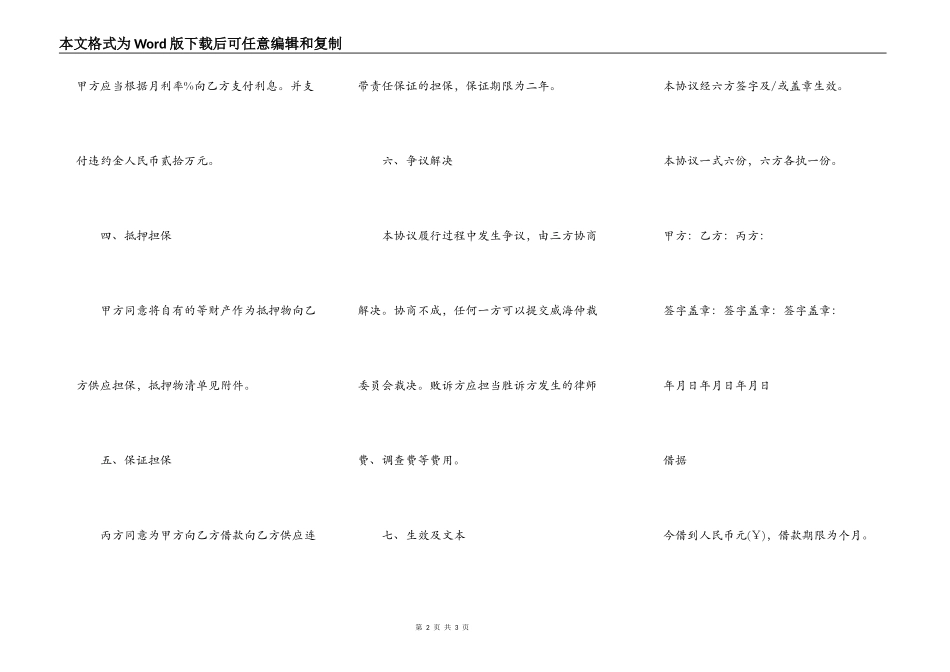 本文格式为Word版下载后可任意编辑和复制

甲方应当根据月利率%向乙方支付利息。并支付违约金人民币贰拾万元。

四、抵押担保

甲方同意将自有的等财产作为抵押物向乙方供应担保，抵押物清单见附件。

五、保证担保

丙方同意为甲方向乙方借款向乙方供应连带责任保证的担保，保证期限为二年。

六、争议解决

本协议履行过程中发生争议，由三方协商解决。协商不成，任何一方可以提交威海仲裁委员会裁决。败诉方应担当胜诉方发生的律师费、调查费等费用。

七、生效及文本

本协议经六方签字及/或盖章生效。

本协议一式六份，六方各执一份。

甲方：乙方：丙方：

签字盖章：签字盖章：签字盖章：

年月日年月日年月日

借据

今借到人民币元(Y)，借款期限为个月。

第 2 页 共 3 页